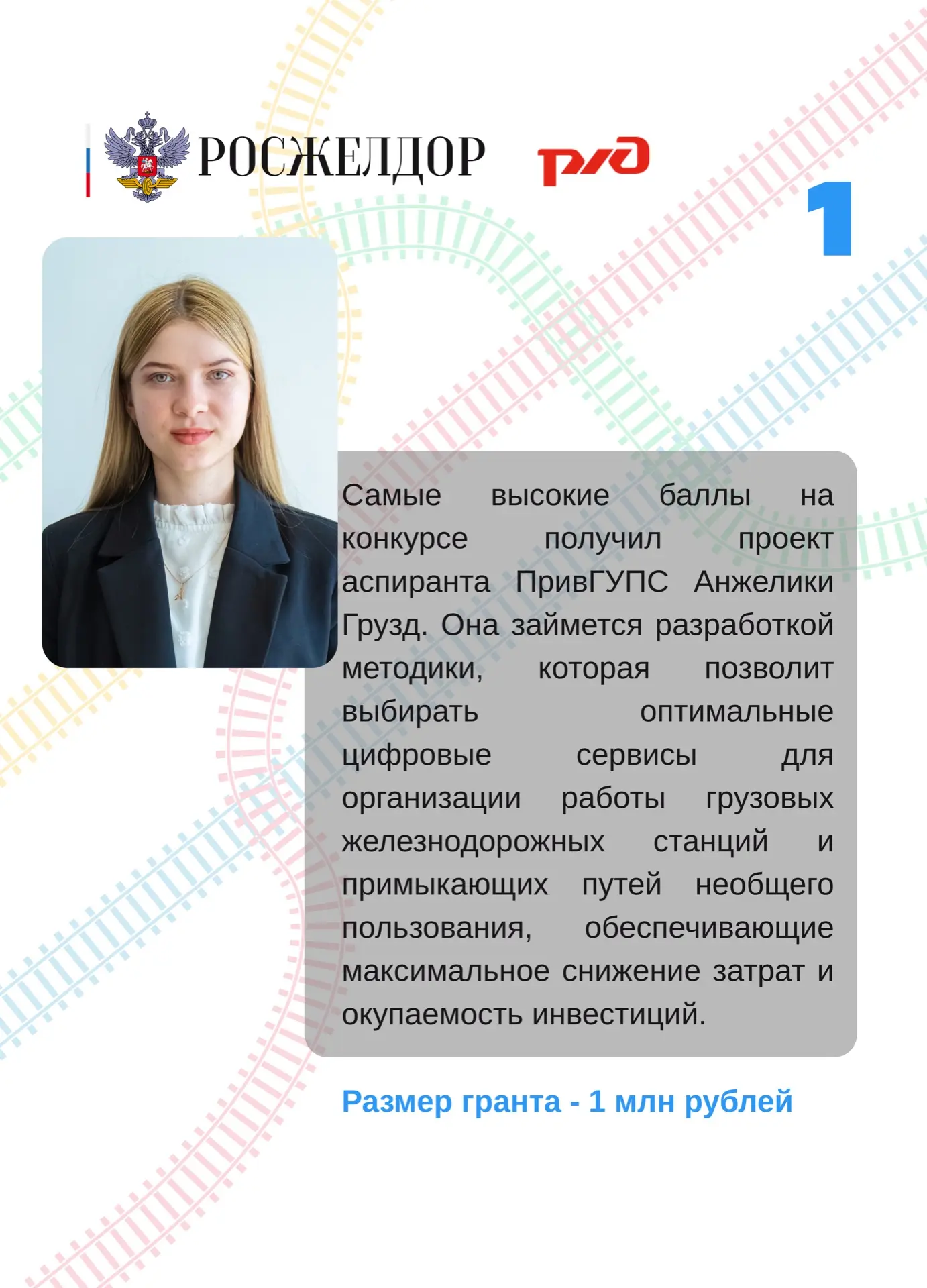 РОСЖЕЛДОР

РЖД

1

Самые высокие баллы на конкурсе получил проект аспиранта ПривГУПС Анжелики Грузд. Она займется разработкой методики, которая позволит выбирать оптимальные цифровые сервисы для организации работы грузовых железнодорожных станций и примыкающих путей необщего пользования, обеспечивающие максимальное снижение затрат и окупаемость инвестиций.

Размер гранта - 1 млн рублей